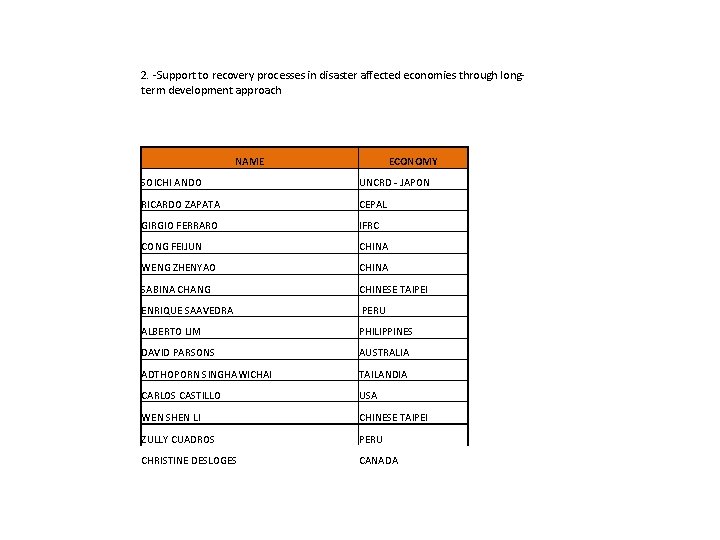 2. -Support to recovery processes in disaster affected economies through long-term development approach

| NAME | ECONOMY |
|---|---|
| SOICHI ANDO | UNCRD - JAPON |
| RICARDO ZAPATA | CEPAL |
| GIRGIO FERRARO | IFRC |
| CONG FEIJUN | CHINA |
| WENG ZHENYAO | CHINA |
| SABINA CHANG | CHINESE TAIPEI |
| ENRIQUE SAAVEDRA | PERU |
| ALBERTO LIM | PHILIPPINES |
| DAVID PARSONS | AUSTRALIA |
| ADTHOPORN SINGHAWICHAI | TAILANDIA |
| CARLOS CASTILLO | USA |
| WEN SHEN LI | CHINESE TAIPEI |
| ZULLY CUADROS | PERU |
| CHRISTINE DESLOGES | CANADA |